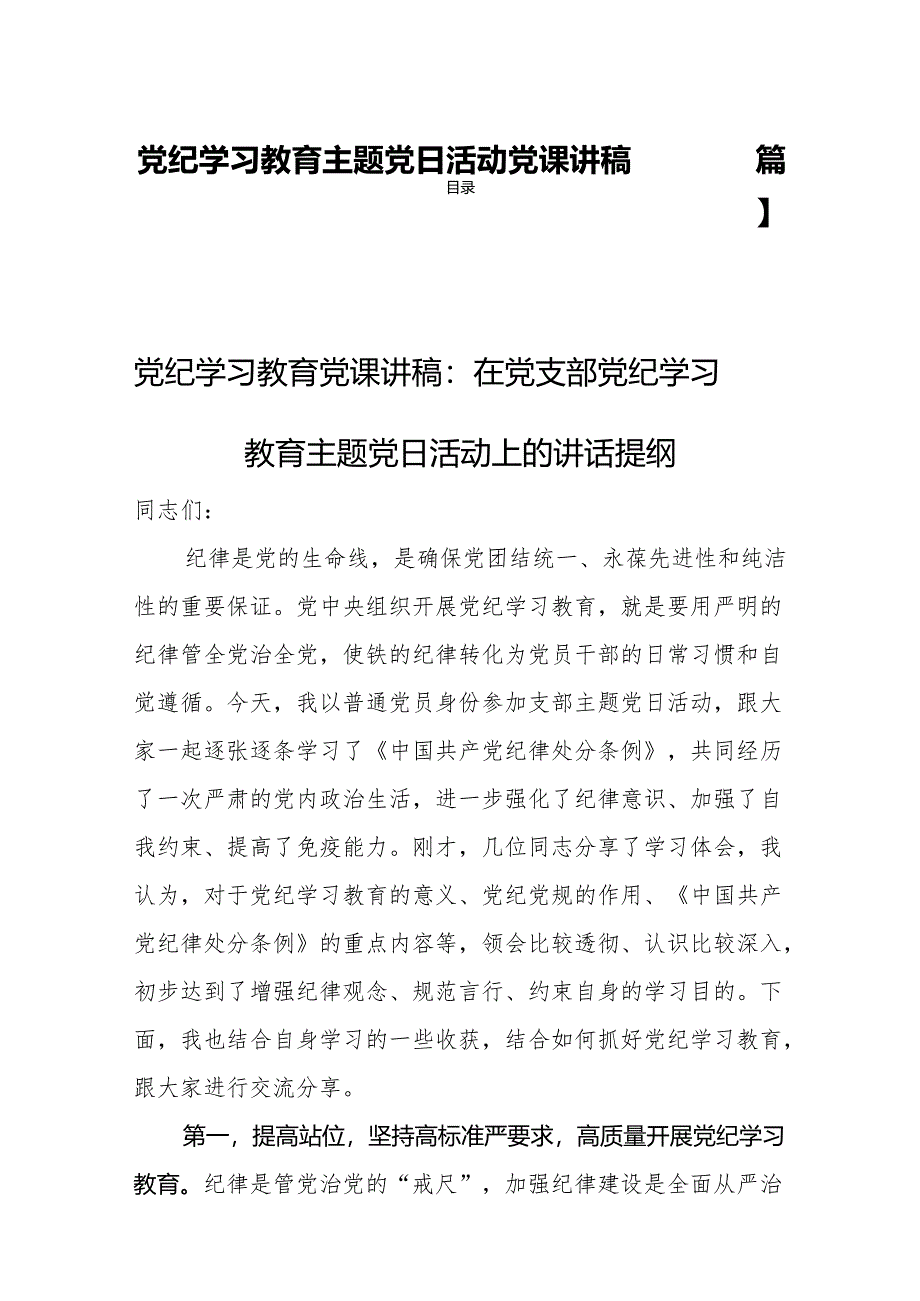 党纪学习教育主题党日活动党课讲稿 篇】

目录

党纪学习教育党课讲稿：在党支部党纪学习教育主题党日活动上的讲话提纲

同志们：

纪律是党的生命线，是确保党团结统一、永葆先进性和纯洁性的重要保证。党中央组织开展党纪学习教育，就是要用严明的纪律管全党治全党，使铁的纪律转化为党员干部的日常习惯和自觉遵循。今天，我以普通党员身份参加支部主题党日活动，跟大家一起逐张逐条学习了《中国共产党纪律处分条例》，共同经历了一次严肃的党内政治生活，进一步强化了纪律意识、加强了自我约束、提高了免疫能力。刚才，几位同志分享了学习体会，我认为，对于党纪学习教育的意义、党纪党规的作用、《中国共产党纪律处分条例》的重点内容等，领会比较透彻、认识比较深入，初步达到了增强纪律观念、规范言行、约束自身的学习目的。下面，我也结合自身学习的一些收获，结合如何抓好党纪学习教育，跟大家进行交流分享。

第一，提高站位，坚持高标准严要求，高质量开展党纪学习教育。纪律是管党治党的“戒尺”，加强纪律建设是全面从严治